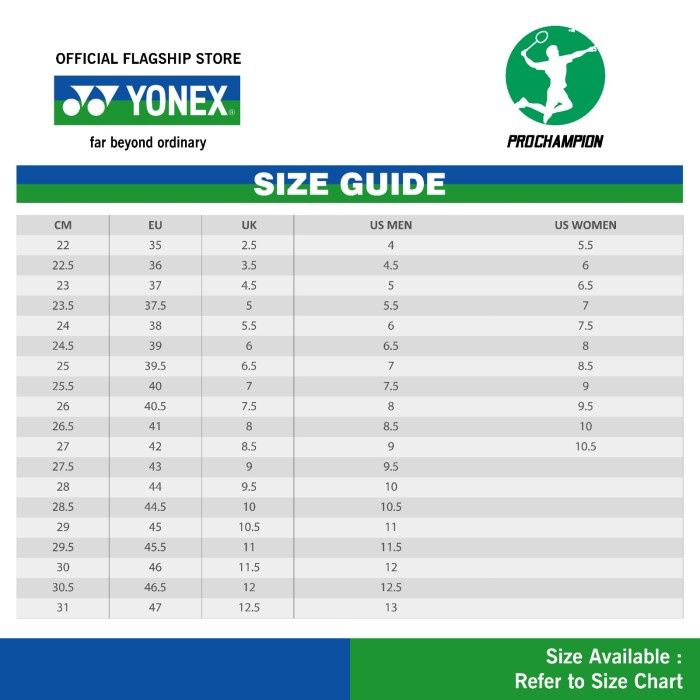 OFFICIAL FLAGSHIP STORE

YONEX

far beyond ordinary

PROCHAMPION

SIZE GUIDE

| CM | EU | UK | US MEN | US WOMEN |
|---|---|---|---|---|
| 22 | 35 | 2.5 | 4 | 5.5 |
| 22.5 | 36 | 3.5 | 4.5 | 6 |
| 23 | 37 | 4.5 | 5 | 6.5 |
| 23.5 | 37.5 | 5 | 5.5 | 7 |
| 24 | 38 | 5.5 | 6 | 7.5 |
| 24.5 | 39 | 6 | 6.5 | 8 |
| 25 | 39.5 | 6.5 | 7 | 8.5 |
| 25.5 | 40 | 7 | 7.5 | 9 |
| 26 | 40.5 | 7.5 | 8 | 9.5 |
| 26.5 | 41 | 8 | 8.5 | 10 |
| 27 | 42 | 8.5 | 9 | 10.5 |
| 27.5 | 43 | 9 | 9.5 | |
| 28 | 44 | 9.5 | 10 | |
| 28.5 | 44.5 | 10 | 10.5 | |
| 29 | 45 | 10.5 | 11 | |
| 29.5 | 45.5 | 11 | 11.5 | |
| 30 | 46 | 11.5 | 12 | |
| 30.5 | 46.5 | 12 | 12.5 | |
| 31 | 47 | 12.5 | 13 | |

Size Available :
Refer to Size Chart